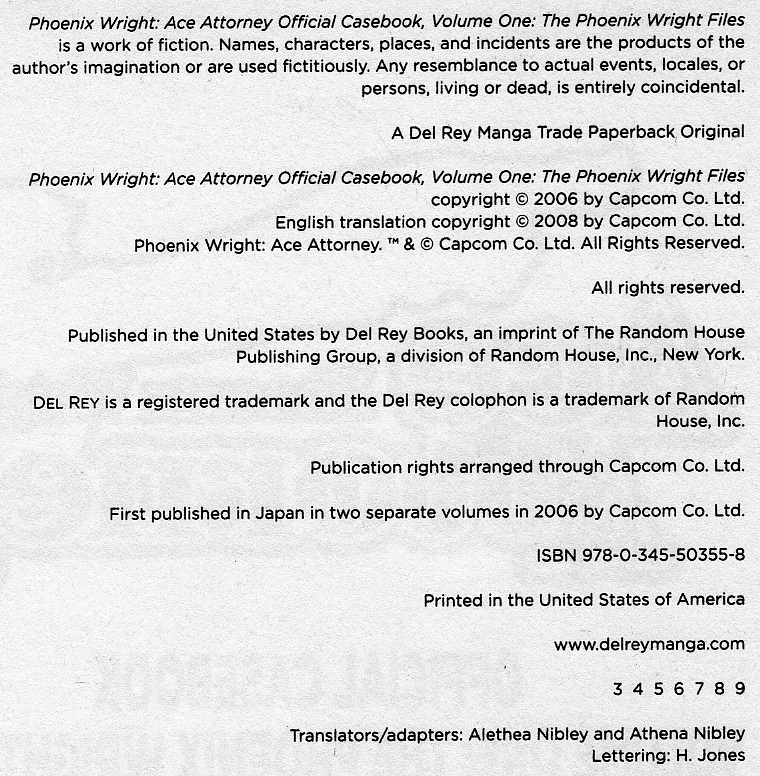 Phoenix Wright: Ace Attorney Official Casebook, Volume One: The Phoenix Wright Files is a work of fiction. Names, characters, places, and incidents are the products of the author's imagination or are used fictitiously. Any resemblance to actual events, locales, or persons, living or dead, is entirely coincidental.

A Del Rey Manga Trade Paperback Original

Phoenix Wright: Ace Attorney Official Casebook, Volume One: The Phoenix Wright Files copyright © 2006 by Capcom Co. Ltd.
English translation copyright © 2008 by Capcom Co. Ltd.
Phoenix Wright: Ace Attorney. ™ & © Capcom Co. Ltd. All Rights Reserved.

All rights reserved.

Published in the United States by Del Rey Books, an imprint of The Random House Publishing Group, a division of Random House, Inc., New York.

DEL REY is a registered trademark and the Del Rey colophon is a trademark of Random House, Inc.

Publication rights arranged through Capcom Co. Ltd.

First published in Japan in two separate volumes in 2006 by Capcom Co. Ltd.

ISBN 978-0-345-50355-8

Printed in the United States of America

www.delreymanga.com

3 4 5 6 7 8 9

Translators/adapters: Alethea Nibley and Athena Nibley
Lettering: H. Jones